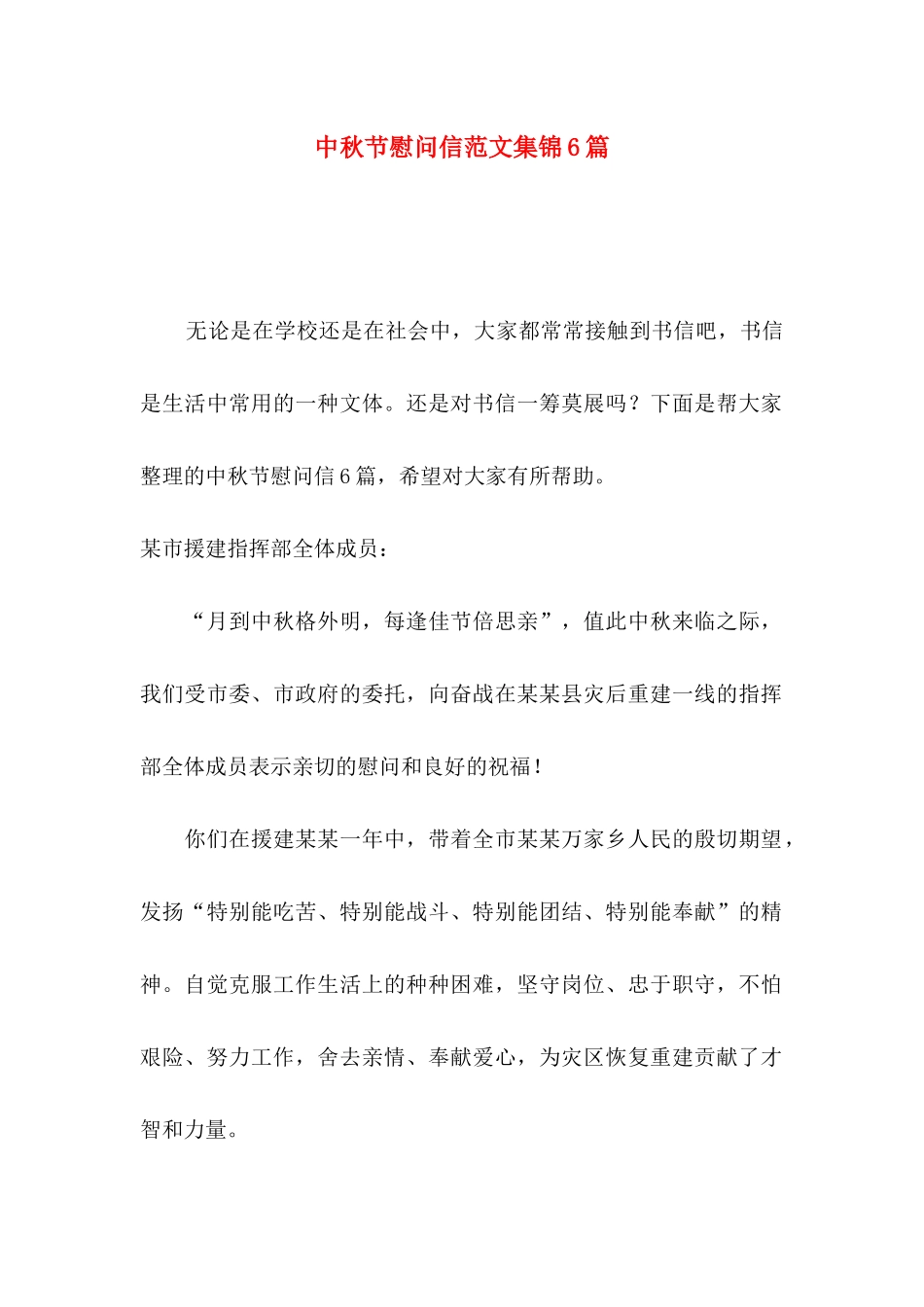 中秋节慰问信范文集锦6篇

无论是在学校还是在社会中，大家都常常接触到书信吧，书信是生活中常用的一种文体。还是对书信一筹莫展吗？下面是帮大家整理的中秋节慰问信6篇，希望对大家有所帮助。

某市援建指挥部全体成员：

“月到中秋格外明，每逢佳节倍思亲”，值此中秋来临之际，我们受市委、市政府的委托，向奋战在某某县灾后重建一线的指挥部全体成员表示亲切的慰问和良好的祝福！

你们在援建某某一年中，带着全市某某万家乡人民的殷切期望，发扬“特别能吃苦、特别能战斗、特别能团结、特别能奉献”的精神。自觉克服工作生活上的种种困难，坚守岗位、忠于职守，不怕艰险、努力工作，舍去亲情、奉献爱心，为灾区恢复重建贡献了才智和力量。